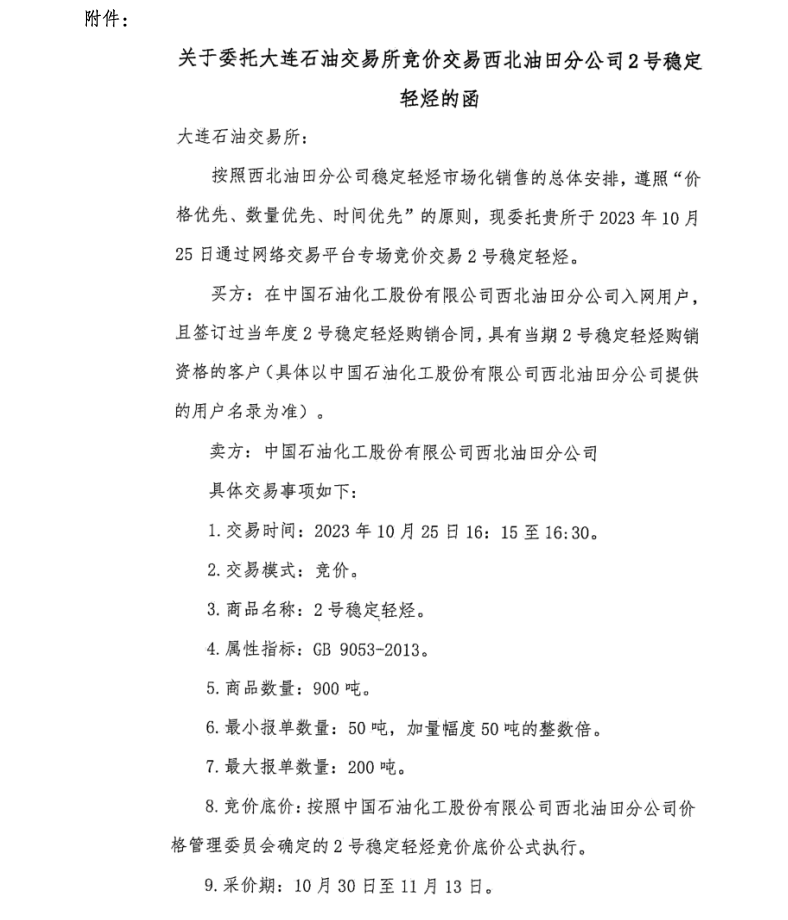 附件：

关于委托大连石油交易所竞价交易西北油田分公司2号稳定轻烃的函

大连石油交易所：

按照西北油田分公司稳定轻烃市场化销售的总体安排，遵照“价格优先、数量优先、时间优先”的原则，现委托贵所于2023年10月25日通过网络交易平台专场竞价交易2号稳定轻烃。

买方：在中国石油化工股份有限公司西北油田分公司入网用户，且签订过当年度2号稳定轻烃购销合同，具有当期2号稳定轻烃购销资格的客户（具体以中国石油化工股份有限公司西北油田分公司提供的用户名录为准）。

卖方：中国石油化工股份有限公司西北油田分公司

具体交易事项如下：

1.交易时间：2023年10月25日16：15至16:30。

2.交易模式：竞价。

3.商品名称：2号稳定轻烃。

4.属性指标：GB 9053-2013。

5.商品数量：900吨。

6.最小报单数量：50吨，加量幅度50吨的整数倍。

7.最大报单数量：200吨。

8.竞价底价：按照中国石油化工股份有限公司西北油田分公司价格管理委员会确定的2号稳定轻烃竞价底价公式执行。

9.采价期：10月30日至11月13日。